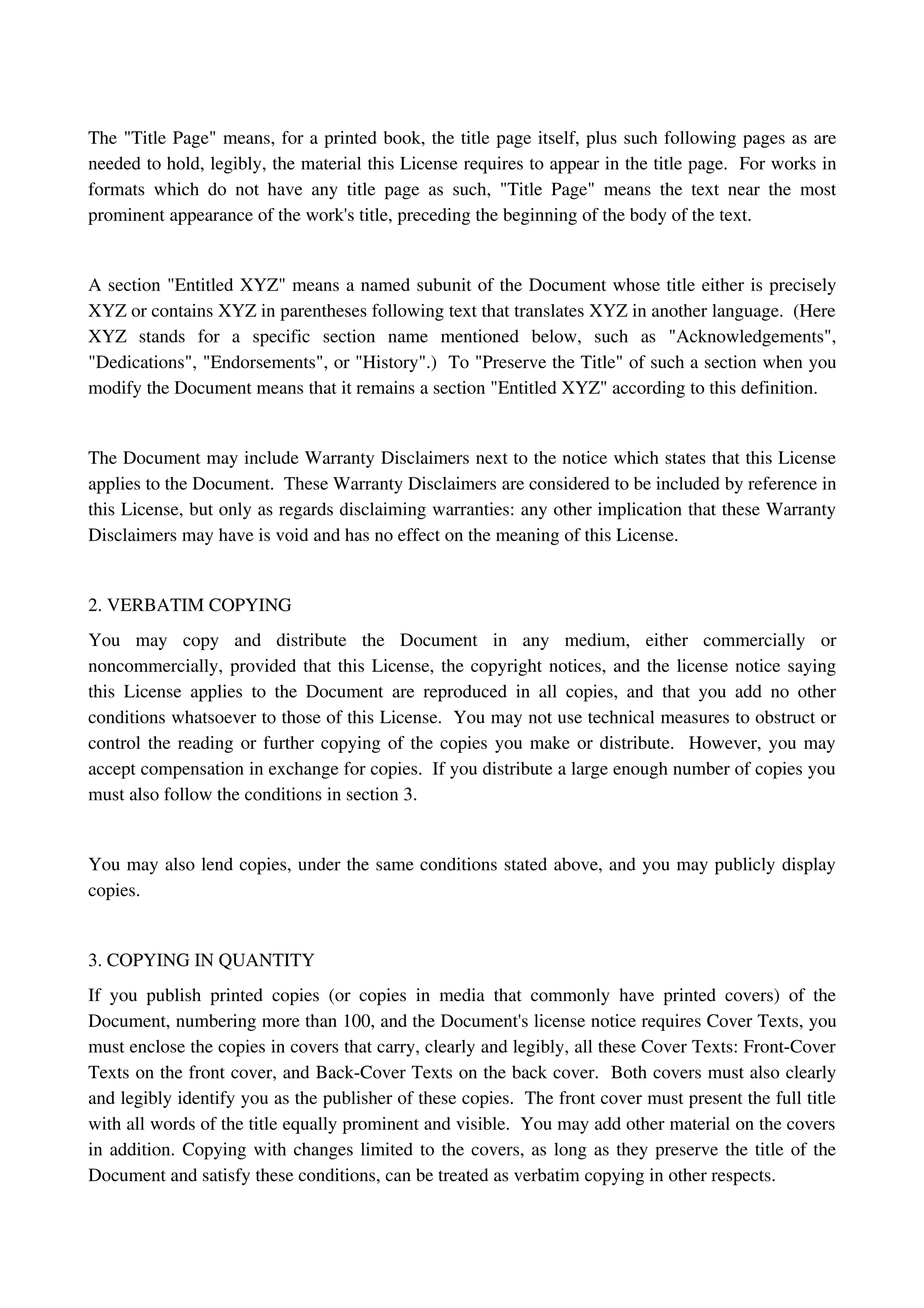 The "Title Page" means, for a printed book, the title page itself, plus such following pages as are needed to hold, legibly, the material this License requires to appear in the title page. For works in formats which do not have any title page as such, "Title Page" means the text near the most prominent appearance of the work's title, preceding the beginning of the body of the text.

A section "Entitled XYZ" means a named subunit of the Document whose title either is precisely XYZ or contains XYZ in parentheses following text that translates XYZ in another language. (Here XYZ stands for a specific section name mentioned below, such as "Acknowledgements", "Dedications", "Endorsements", or "History".) To "Preserve the Title" of such a section when you modify the Document means that it remains a section "Entitled XYZ" according to this definition.

The Document may include Warranty Disclaimers next to the notice which states that this License applies to the Document. These Warranty Disclaimers are considered to be included by reference in this License, but only as regards disclaiming warranties: any other implication that these Warranty Disclaimers may have is void and has no effect on the meaning of this License.

2. VERBATIM COPYING

You may copy and distribute the Document in any medium, either commercially or noncommercially, provided that this License, the copyright notices, and the license notice saying this License applies to the Document are reproduced in all copies, and that you add no other conditions whatsoever to those of this License. You may not use technical measures to obstruct or control the reading or further copying of the copies you make or distribute. However, you may accept compensation in exchange for copies. If you distribute a large enough number of copies you must also follow the conditions in section 3.

You may also lend copies, under the same conditions stated above, and you may publicly display copies.

3. COPYING IN QUANTITY

If you publish printed copies (or copies in media that commonly have printed covers) of the Document, numbering more than 100, and the Document's license notice requires Cover Texts, you must enclose the copies in covers that carry, clearly and legibly, all these Cover Texts: Front-Cover Texts on the front cover, and Back-Cover Texts on the back cover. Both covers must also clearly and legibly identify you as the publisher of these copies. The front cover must present the full title with all words of the title equally prominent and visible. You may add other material on the covers in addition. Copying with changes limited to the covers, as long as they preserve the title of the Document and satisfy these conditions, can be treated as verbatim copying in other respects.